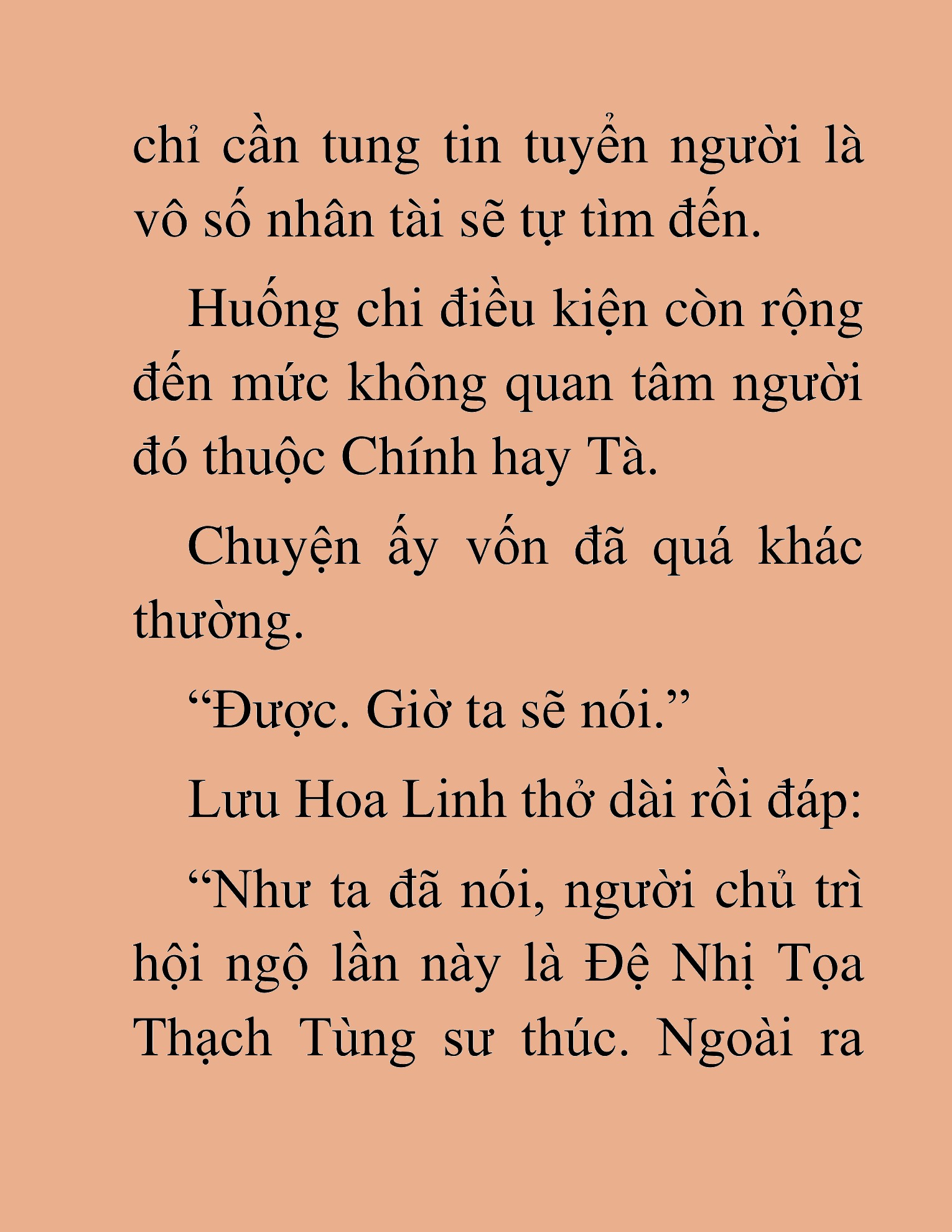 chỉ cần tung tin tuyển người là vô số nhân tài sẽ tự tìm đến.

Huống chi điều kiện còn rộng đến mức không quan tâm người đó thuộc Chính hay Tà.

Chuyện ấy vốn đã quá khác thường.

“Được. Giờ ta sẽ nói.”

Lưu Hoa Linh thở dài rồi đáp:

“Như ta đã nói, người chủ trì hội ngộ lần này là Đệ Nhị Tọa Thạch Tùng sư thúc. Ngoài ra